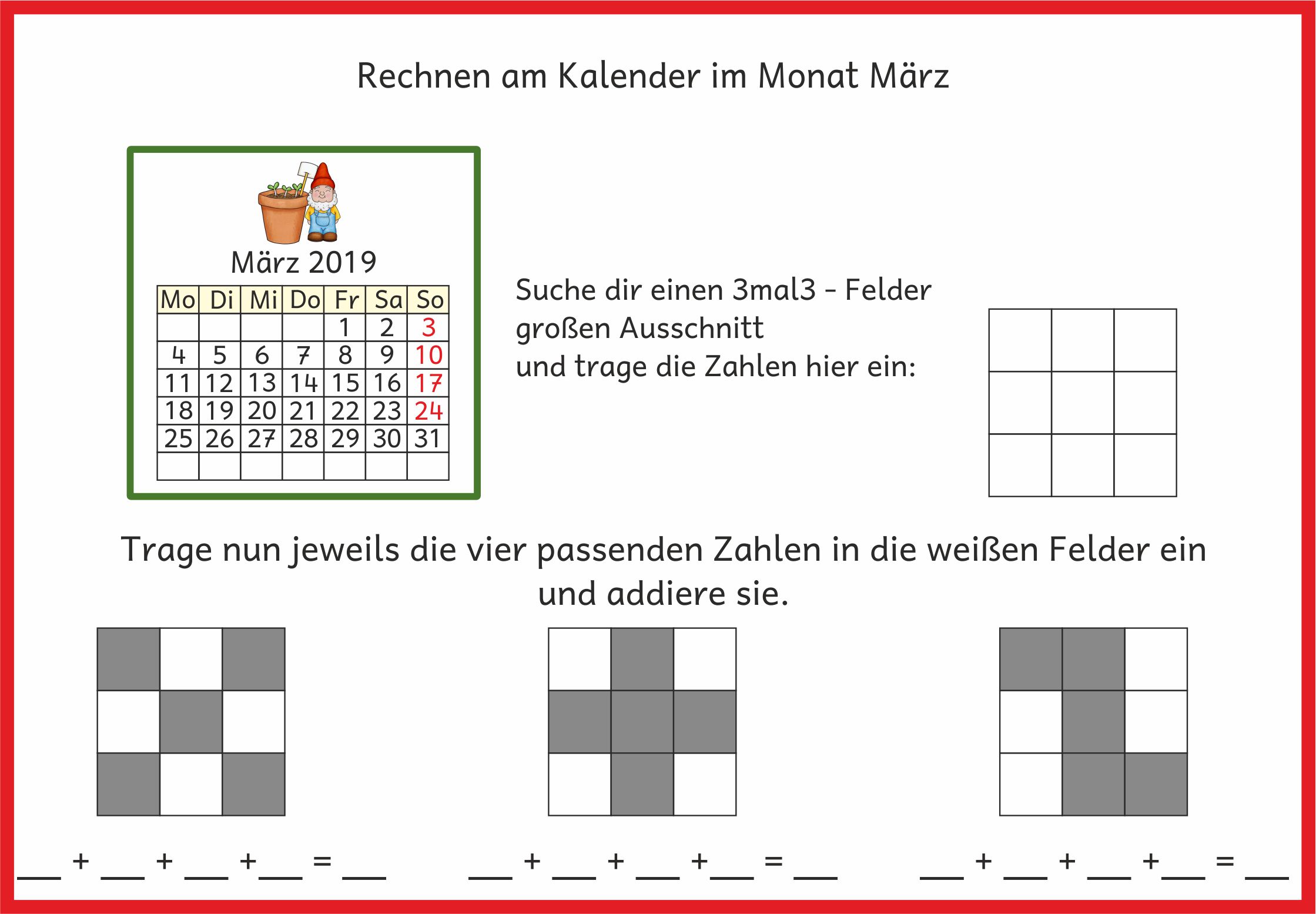 Rechnen am Kalender im Monat März

März 2019

| Mo | Di | Mi | Do | Fr | Sa | So |
|---|---|---|---|---|---|---|
| | | | | 1 | 2 | 3 |
| 4 | 5 | 6 | 7 | 8 | 9 | 10 |
| 11 | 12 | 13 | 14 | 15 | 16 | 17 |
| 18 | 19 | 20 | 21 | 22 | 23 | 24 |
| 25 | 26 | 27 | 28 | 29 | 30 | 31 |
| | | | | | | |

Suche dir einen 3mal3 - Felder großen Ausschnitt und trage die Zahlen hier ein:

Trage nun jeweils die vier passenden Zahlen in die weißen Felder ein und addiere sie.

___ + ___ + ___ +___ = ___

___ + ___ + ___ +___ = ___

___ + ___ + ___ +___ = ___